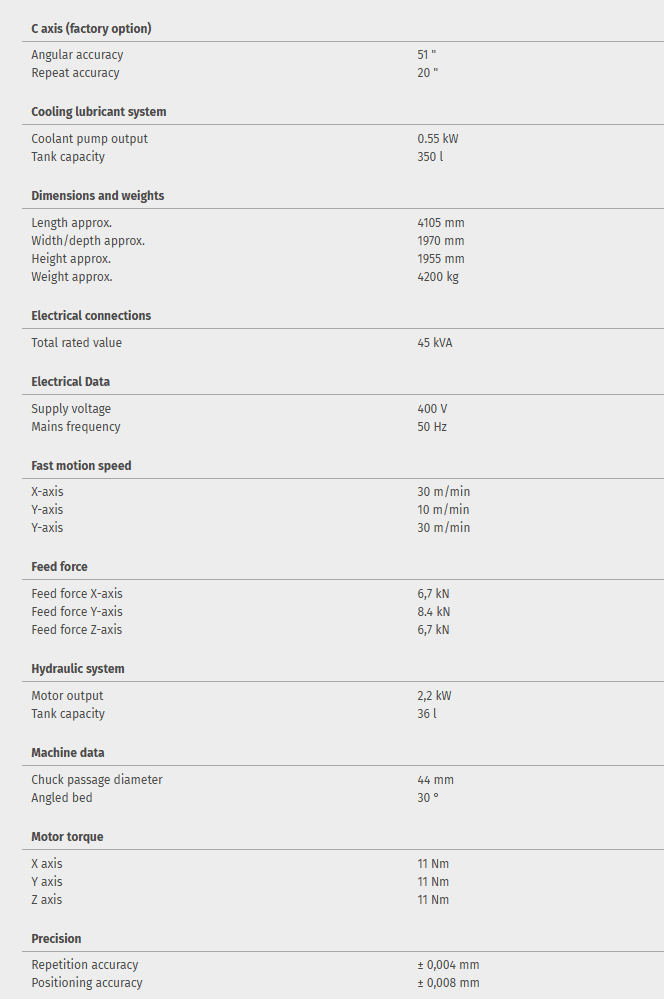 C axis (factory option)

| | |
|---|---|
| Angular accuracy | 51 " |
| Repeat accuracy | 20 " |

Cooling lubricant system

| | |
|---|---|
| Coolant pump output | 0.55 kW |
| Tank capacity | 350 l |

Dimensions and weights

| | |
|---|---|
| Length approx. | 4105 mm |
| Width/depth approx. | 1970 mm |
| Height approx. | 1955 mm |
| Weight approx. | 4200 kg |

Electrical connections

| | |
|---|---|
| Total rated value | 45 kVA |

Electrical Data

| | |
|---|---|
| Supply voltage | 400 V |
| Mains frequency | 50 Hz |

Fast motion speed

| | |
|---|---|
| X-axis | 30 m/min |
| Y-axis | 10 m/min |
| Y-axis | 30 m/min |

Feed force

| | |
|---|---|
| Feed force X-axis | 6,7 kN |
| Feed force Y-axis | 8.4 kN |
| Feed force Z-axis | 6,7 kN |

Hydraulic system

| | |
|---|---|
| Motor output | 2,2 kW |
| Tank capacity | 36 l |

Machine data

| | |
|---|---|
| Chuck passage diameter | 44 mm |
| Angled bed | 30 ° |

Motor torque

| | |
|---|---|
| X axis | 11 Nm |
| Y axis | 11 Nm |
| Z axis | 11 Nm |

Precision

| | |
|---|---|
| Repetition accuracy | ± 0,004 mm |
| Positioning accuracy | ± 0,008 mm |